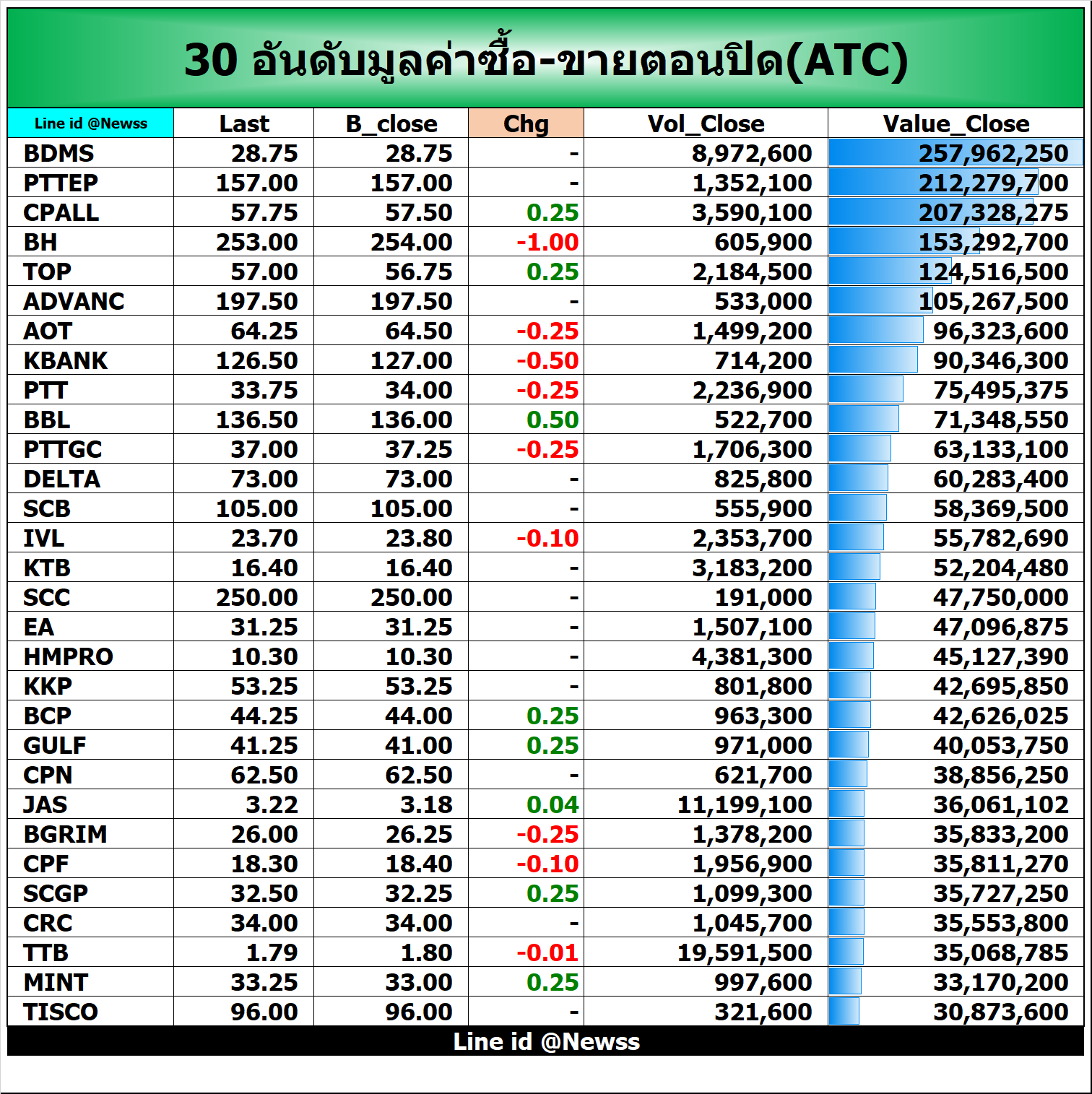 30 อันดับมูลค่าซื้อ-ขายตอนปิด(ATC)

| Line id @Newss | Last | B_close | Chg | Vol_Close | Value_Close |
|---|---|---|---|---|---|
| BDMS | 28.75 | 28.75 | - | 8,972,600 | 257,962,250 |
| PTTEP | 157.00 | 157.00 | - | 1,352,100 | 212,279,700 |
| CPALL | 57.75 | 57.50 | 0.25 | 3,590,100 | 207,328,275 |
| BH | 253.00 | 254.00 | -1.00 | 605,900 | 153,292,700 |
| TOP | 57.00 | 56.75 | 0.25 | 2,184,500 | 124,516,500 |
| ADVANC | 197.50 | 197.50 | - | 533,000 | 105,267,500 |
| AOT | 64.25 | 64.50 | -0.25 | 1,499,200 | 96,323,600 |
| KBANK | 126.50 | 127.00 | -0.50 | 714,200 | 90,346,300 |
| PTT | 33.75 | 34.00 | -0.25 | 2,236,900 | 75,495,375 |
| BBL | 136.50 | 136.00 | 0.50 | 522,700 | 71,348,550 |
| PTTGC | 37.00 | 37.25 | -0.25 | 1,706,300 | 63,133,100 |
| DELTA | 73.00 | 73.00 | - | 825,800 | 60,283,400 |
| SCB | 105.00 | 105.00 | - | 555,900 | 58,369,500 |
| IVL | 23.70 | 23.80 | -0.10 | 2,353,700 | 55,782,690 |
| KTB | 16.40 | 16.40 | - | 3,183,200 | 52,204,480 |
| SCC | 250.00 | 250.00 | - | 191,000 | 47,750,000 |
| EA | 31.25 | 31.25 | - | 1,507,100 | 47,096,875 |
| HMPRO | 10.30 | 10.30 | - | 4,381,300 | 45,127,390 |
| KKP | 53.25 | 53.25 | - | 801,800 | 42,695,850 |
| BCP | 44.25 | 44.00 | 0.25 | 963,300 | 42,626,025 |
| GULF | 41.25 | 41.00 | 0.25 | 971,000 | 40,053,750 |
| CPN | 62.50 | 62.50 | - | 621,700 | 38,856,250 |
| JAS | 3.22 | 3.18 | 0.04 | 11,199,100 | 36,061,102 |
| BGRIM | 26.00 | 26.25 | -0.25 | 1,378,200 | 35,833,200 |
| CPF | 18.30 | 18.40 | -0.10 | 1,956,900 | 35,811,270 |
| SCGP | 32.50 | 32.25 | 0.25 | 1,099,300 | 35,727,250 |
| CRC | 34.00 | 34.00 | - | 1,045,700 | 35,553,800 |
| TTB | 1.79 | 1.80 | -0.01 | 19,591,500 | 35,068,785 |
| MINT | 33.25 | 33.00 | 0.25 | 997,600 | 33,170,200 |
| TISCO | 96.00 | 96.00 | - | 321,600 | 30,873,600 |

Line id @Newss